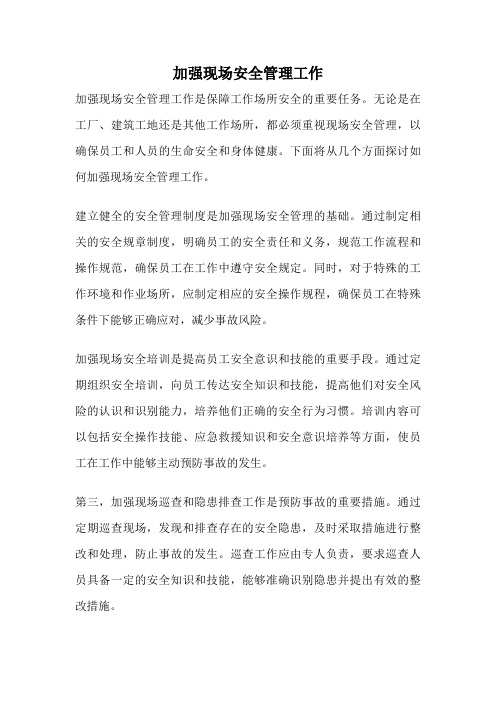 加强现场安全管理工作

加强现场安全管理工作是保障工作场所安全的重要任务。无论是在工厂、建筑工地还是其他工作场所，都必须重视现场安全管理，以确保员工和人员的生命安全和身体健康。下面将从几个方面探讨如何加强现场安全管理工作。

建立健全的安全管理制度是加强现场安全管理的基础。通过制定相关的安全规章制度，明确员工的安全责任和义务，规范工作流程和操作规范，确保员工在工作中遵守安全规定。同时，对于特殊的工作环境和作业场所，应制定相应的安全操作规程，确保员工在特殊条件下能够正确应对，减少事故风险。

加强现场安全培训是提高员工安全意识和技能的重要手段。通过定期组织安全培训，向员工传达安全知识和技能，提高他们对安全风险的认识和识别能力，培养他们正确的安全行为习惯。培训内容可以包括安全操作技能、应急救援知识和安全意识培养等方面，使员工在工作中能够主动预防事故的发生。

第三，加强现场巡查和隐患排查工作是预防事故的重要措施。通过定期巡查现场，发现和排查存在的安全隐患，及时采取措施进行整改和处理，防止事故的发生。巡查工作应由专人负责，要求巡查人员具备一定的安全知识和技能，能够准确识别隐患并提出有效的整改措施。